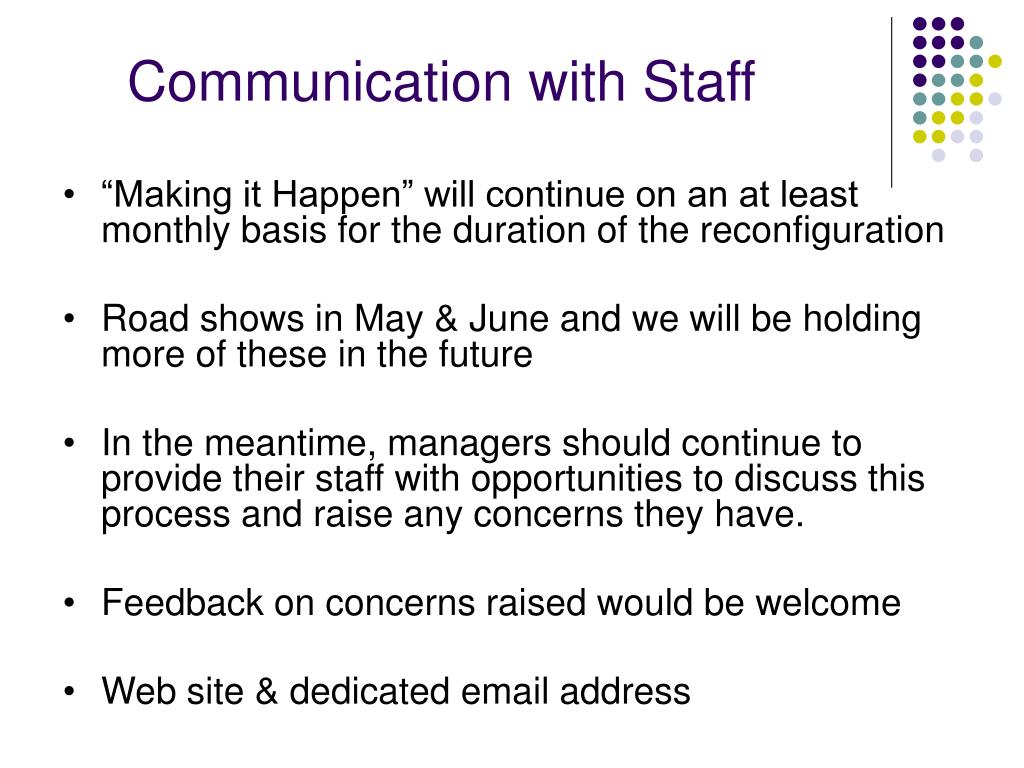 Communication with Staff

• “Making it Happen” will continue on an at least monthly basis for the duration of the reconfiguration

• Road shows in May & June and we will be holding more of these in the future

• In the meantime, managers should continue to provide their staff with opportunities to discuss this process and raise any concerns they have.

• Feedback on concerns raised would be welcome

• Web site & dedicated email address